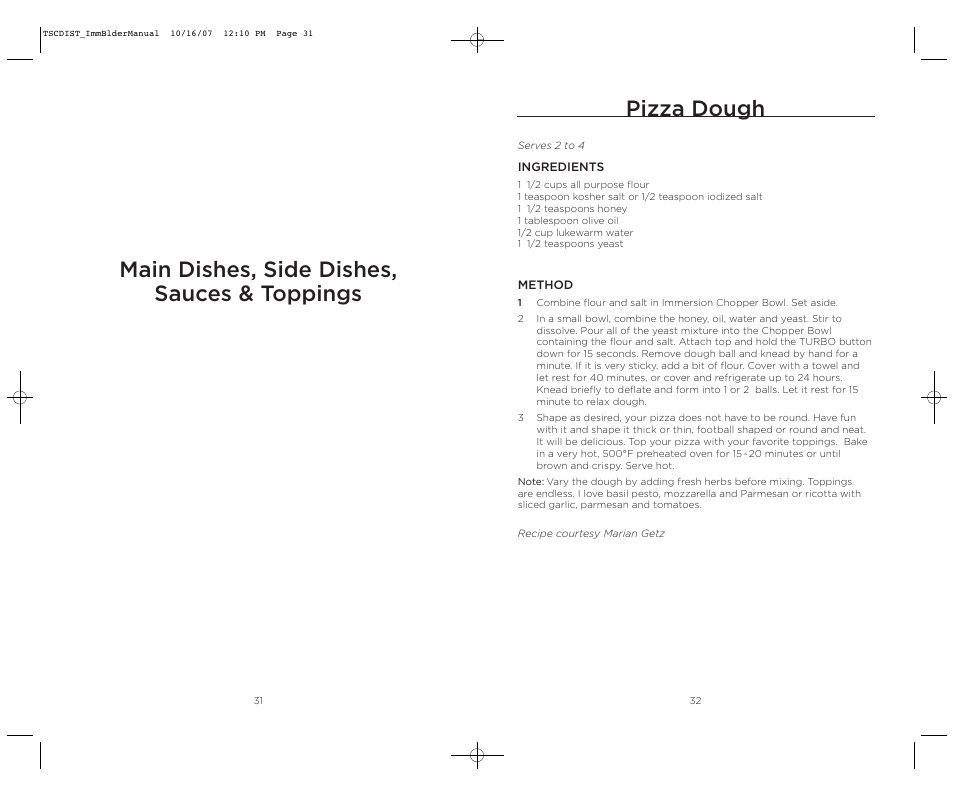 TSCDIST_ImmBlderManual 10/16/07 12:10 PM Page 31

Main Dishes, Side Dishes, Sauces & Toppings

31

Pizza Dough

Serves 2 to 4

INGREDIENTS

1 1/2 cups all purpose flour
1 teaspoon kosher salt or 1/2 teaspoon iodized salt
1 1/2 teaspoons honey
1 tablespoon olive oil
1/2 cup lukewarm water
1 1/2 teaspoons yeast

METHOD

1 Combine flour and salt in Immersion Chopper Bowl. Set aside.

2 In a small bowl, combine the honey, oil, water and yeast. Stir to dissolve. Pour all of the yeast mixture into the Chopper Bowl containing the flour and salt. Attach top and hold the TURBO button down for 15 seconds. Remove dough ball and knead by hand for a minute. If it is very sticky, add a bit of flour. Cover with a towel and let rest for 40 minutes, or cover and refrigerate up to 24 hours. Knead briefly to deflate and form into 1 or 2 balls. Let it rest for 15 minute to relax dough.

3 Shape as desired, your pizza does not have to be round. Have fun with it and shape it thick or thin, football shaped or round and neat. It will be delicious. Top your pizza with your favorite toppings. Bake in a very hot, 500°F preheated oven for 15-20 minutes or until brown and crispy. Serve hot.

Note: Vary the dough by adding fresh herbs before mixing. Toppings are endless. I love basil pesto, mozzarella and Parmesan or ricotta with sliced garlic, parmesan and tomatoes.

Recipe courtesy Marian Getz

32